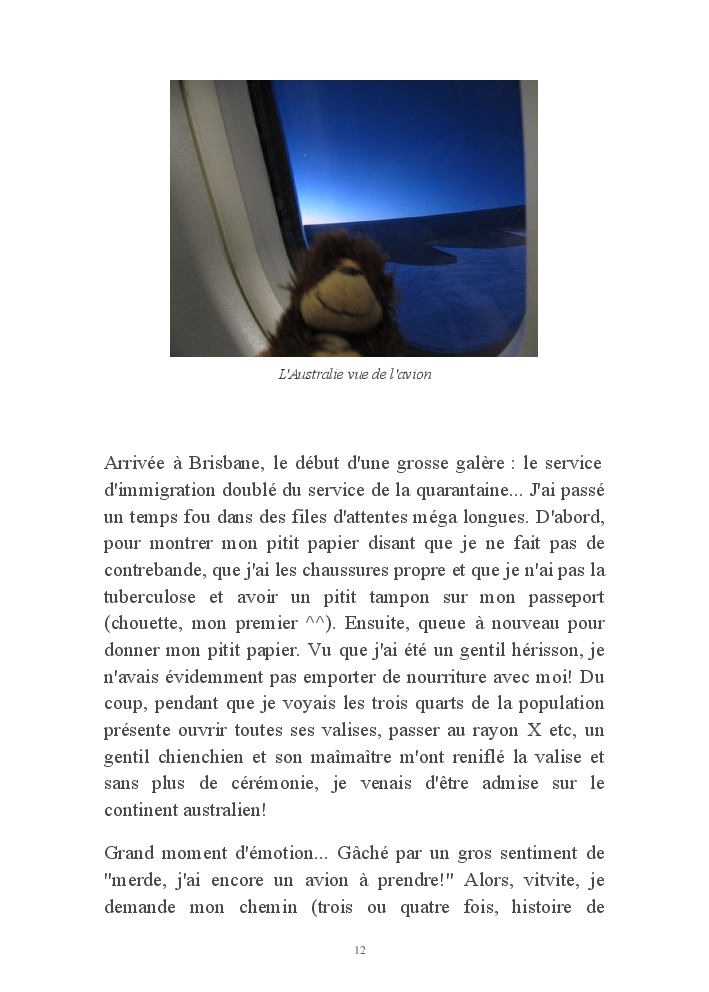 L'Australie vue de l'avion

Arrivée à Brisbane, le début d'une grosse galère : le service d'immigration doublé du service de la quarantaine... J'ai passé un temps fou dans des files d'attentes méga longues. D'abord, pour montrer mon pitit papier disant que je ne fait pas de contrebande, que j'ai les chaussures propre et que je n'ai pas la tuberculose et avoir un pitit tampon sur mon passeport (chouette, mon premier ^^). Ensuite, queue à nouveau pour donner mon pitit papier. Vu que j'ai été un gentil hérisson, je n'avais évidemment pas emporter de nourriture avec moi! Du coup, pendant que je voyais les trois quarts de la population présente ouvrir toutes ses valises, passer au rayon X etc, un gentil chienchien et son maîmaître m'ont reniflé la valise et sans plus de cérémonie, je venais d'être admise sur le continent australien!

Grand moment d'émotion... Gâché par un gros sentiment de "merde, j'ai encore un avion à prendre!" Alors, vitvite, je demande mon chemin (trois ou quatre fois, histoire de

12